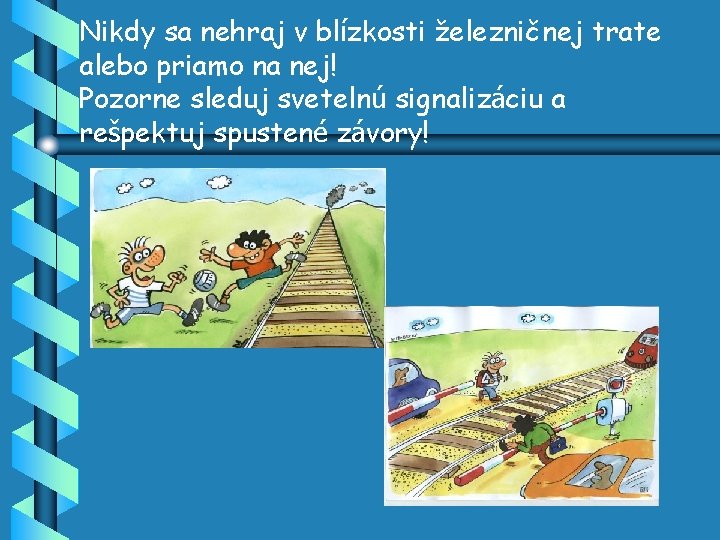 Nikdy sa nehraj v blízkosti železničnej trate alebo priamo na nej!
Pozorne sleduj svetelnú signalizáciu a rešpektuj spustené závory!